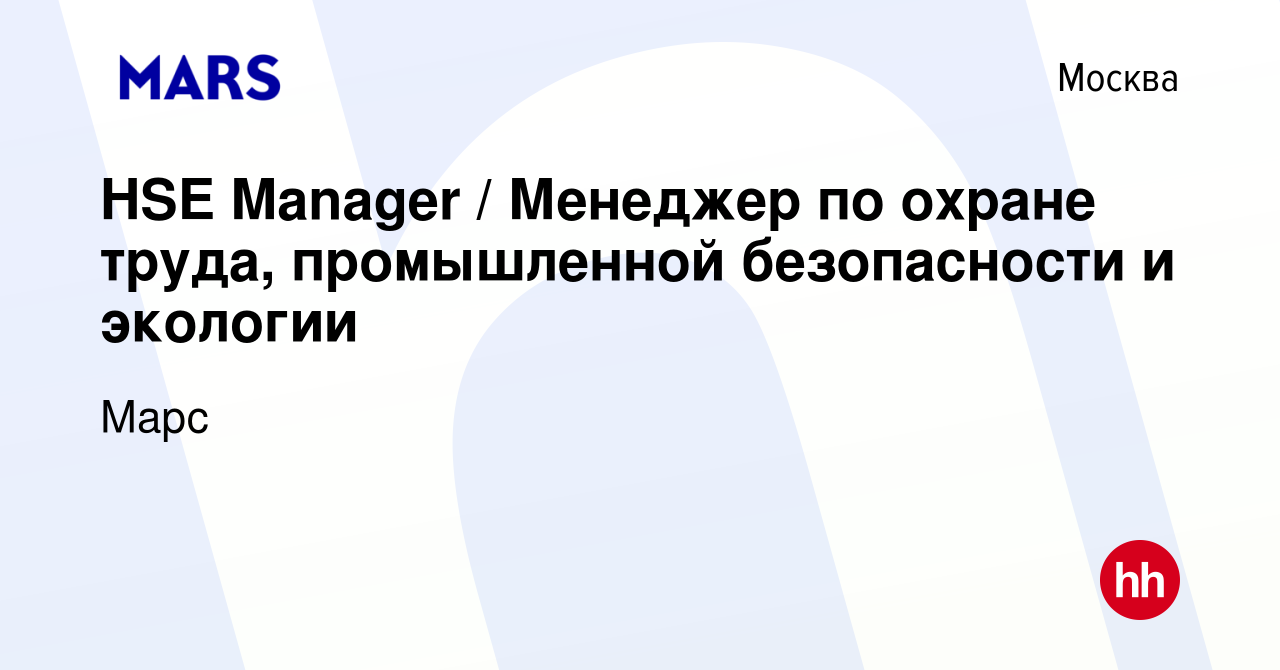 MARS

Москва

HSE Manager / Менеджер по охране труда, промышленной безопасности и экологии

Марс

hh